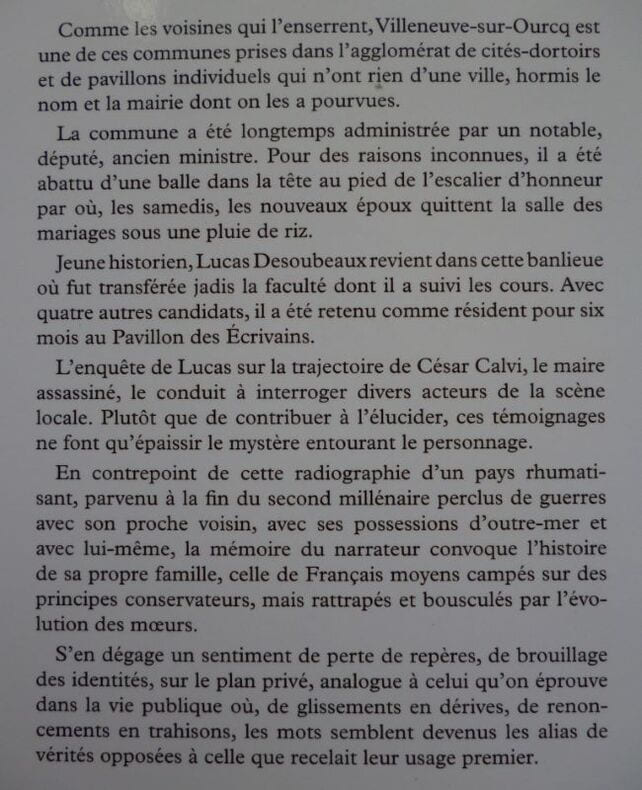 Comme les voisines qui l'enserrent, Villeneuve-sur-Ourcq est une de ces communes prises dans l'agglomérat de cités-dortoirs et de pavillons individuels qui n'ont rien d'une ville, hormis le nom et la mairie dont on les a pourvues.

La commune a été longtemps administrée par un notable, député, ancien ministre. Pour des raisons inconnues, il a été abattu d'une balle dans la tête au pied de l'escalier d'honneur par où, les samedis, les nouveaux époux quittent la salle des mariages sous une pluie de riz.

Jeune historien, Lucas Desoubeaux revient dans cette banlieue où fut transférée jadis la faculté dont il a suivi les cours. Avec quatre autres candidats, il a été retenu comme résident pour six mois au Pavillon des Écrivains.

L'enquête de Lucas sur la trajectoire de César Calvi, le maire assassiné, le conduit à interroger divers acteurs de la scène locale. Plutôt que de contribuer à l'élucider, ces témoignages ne font qu'épaissir le mystère entourant le personnage.

En contrepoint de cette radiographie d'un pays rhumatisant, parvenu à la fin du second millénaire perclus de guerres avec son proche voisin, avec ses possessions d'outre-mer et avec lui-même, la mémoire du narrateur convoque l'histoire de sa propre famille, celle de Français moyens campés sur des principes conservateurs, mais rattrapés et bousculés par l'évolution des mœurs.

S'en dégage un sentiment de perte de repères, de brouillage des identités, sur le plan privé, analogue à celui qu'on éprouve dans la vie publique où, de glissements en dérives, de renoncements en trahisons, les mots semblent devenus les alias de vérités opposées à celle que recelait leur usage premier.